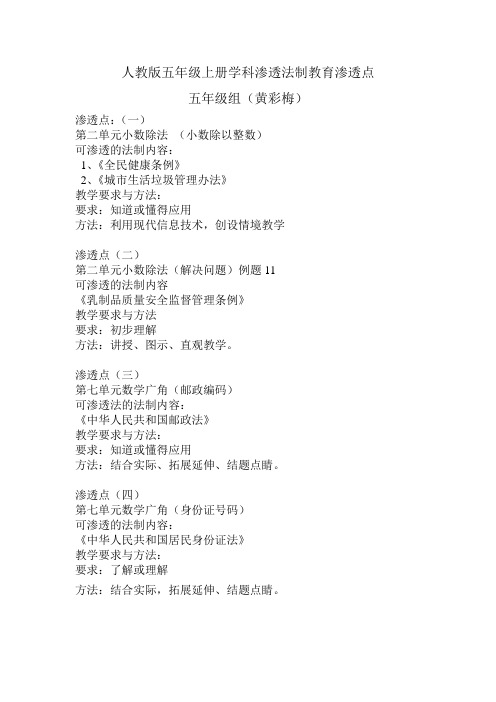 人教版五年级上册学科渗透法制教育渗透点

五年级组（黄彩梅）

渗透点：（一）
第二单元小数除法 （小数除以整数）
可渗透的法制内容：
1、《全民健康条例》
2、《城市生活垃圾管理办法》
教学要求与方法：
要求：知道或懂得应用
方法：利用现代信息技术，创设情境教学

渗透点（二）
第二单元小数除法（解决问题）例题 11
可渗透的法制内容
《乳制品质量安全监督管理条例》
教学要求与方法
要求：初步理解
方法：讲授、图示、直观教学。

渗透点（三）
第七单元数学广角（邮政编码）
可渗透法的法制内容：
《中华人民共和国邮政法》
教学要求与方法：
要求：知道或懂得应用
方法：结合实际、拓展延伸、结题点睛。

渗透点（四）
第七单元数学广角（身份证号码）
可渗透的法制内容：
《中华人民共和国居民身份证法》
教学要求与方法：
要求：了解或理解
方法：结合实际，拓展延伸、结题点睛。